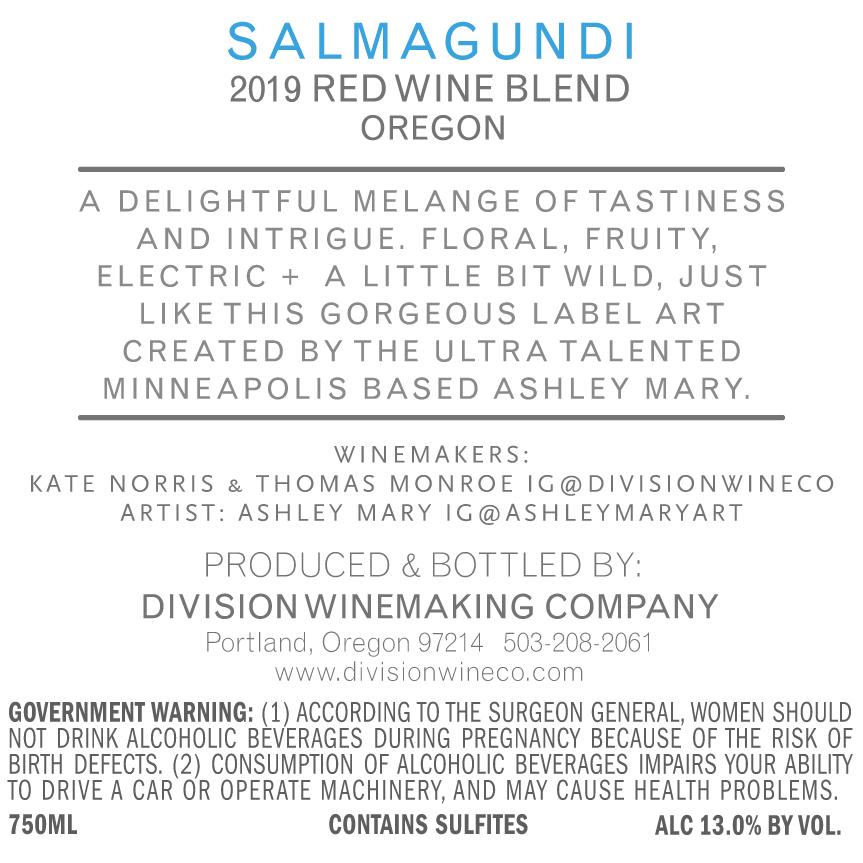 SALMAGUNDI
2019 RED WINE BLEND
OREGON

A DELIGHTFUL MELANGE OF TASTINESS AND INTRIGUE. FLORAL, FRUITY, ELECTRIC + A LITTLE BIT WILD, JUST LIKE THIS GORGEOUS LABEL ART CREATED BY THE ULTRA TALENTED MINNEAPOLIS BASED ASHLEY MARY.

WINEMAKERS:
KATE NORRIS & THOMAS MONROE IG@DIVISIONWINECO
ARTIST: ASHLEY MARY IG@ASHLEYMARYART

PRODUCED & BOTTLED BY:
DIVISION WINEMAKING COMPANY
Portland, Oregon 97214 503-208-2061
www.divisionwineco.com

GOVERNMENT WARNING: (1) ACCORDING TO THE SURGEON GENERAL, WOMEN SHOULD NOT DRINK ALCOHOLIC BEVERAGES DURING PREGNANCY BECAUSE OF THE RISK OF BIRTH DEFECTS. (2) CONSUMPTION OF ALCOHOLIC BEVERAGES IMPAIRS YOUR ABILITY TO DRIVE A CAR OR OPERATE MACHINERY, AND MAY CAUSE HEALTH PROBLEMS.

750ML CONTAINS SULFITES ALC 13.0% BY VOL.